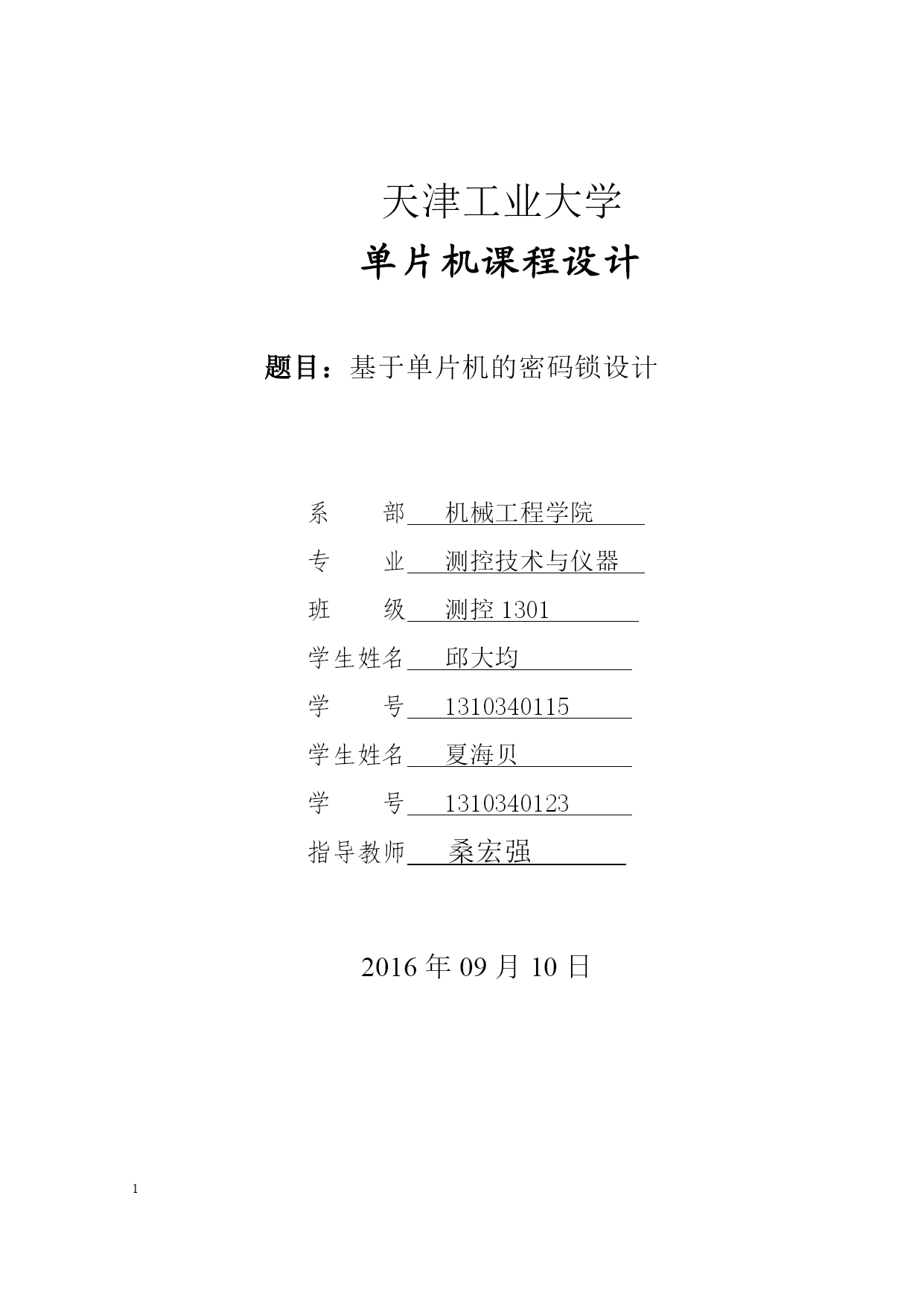 天津工业大学

单片机课程设计

题目：基于单片机的密码锁设计

系　　部　机械工程学院

专　　业　测控技术与仪器

班　　级　测控 1301

学生姓名　邱大均

学　　号　1310340115

学生姓名　夏海贝

学　　号　1310340123

指导教师　桑宏强

2016 年 09 月 10 日

1